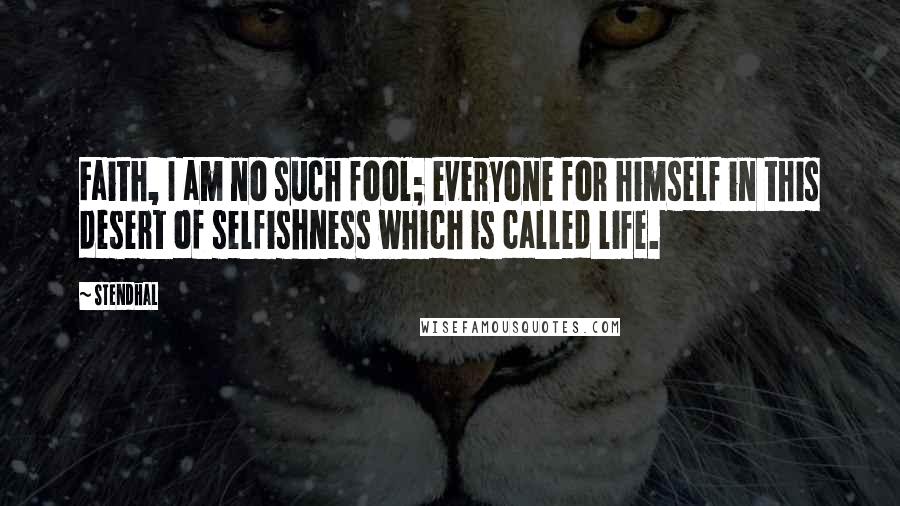 FAITH, I AM NO SUCH FOOL; EVERYONE FOR HIMSELF IN THIS DESERT OF SELFISHNESS WHICH IS CALLED LIFE.

~ STENDHAL

WISEFAMOUSQUOTES.COM